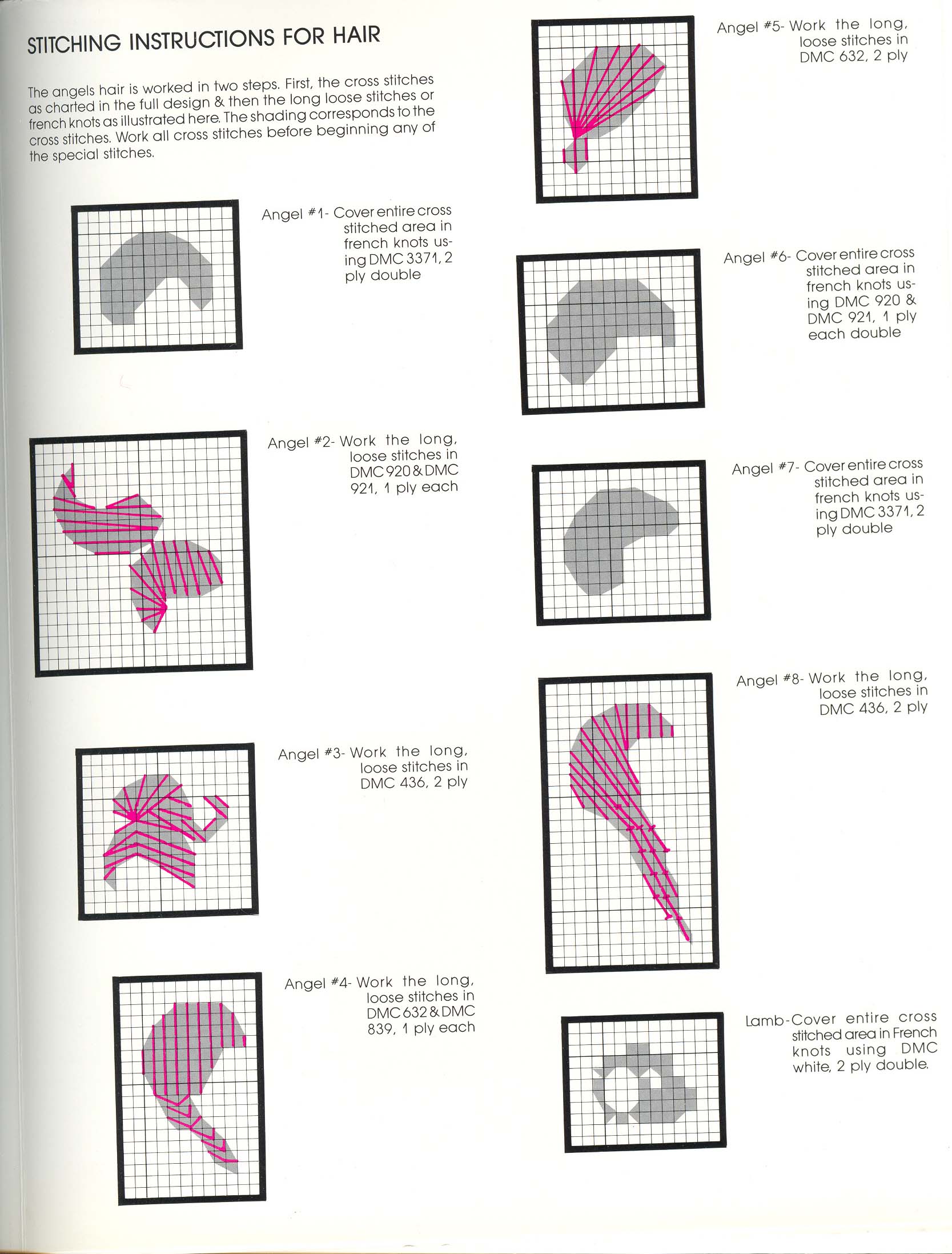 STITCHING INSTRUCTIONS FOR HAIR

The angels hair is worked in two steps. First, the cross stitches as charted in the full design & then the long loose stitches or french knots as illustrated here. The shading corresponds to the cross stitches. Work all cross stitches before beginning any of the special stitches.

Angel #1- Cover entire cross stitched area in french knots using DMC 3371, 2 ply double

Angel #2- Work the long, loose stitches in DMC 920 & DMC 921, 1 ply each

Angel #3- Work the long, loose stitches in DMC 436, 2 ply

Angel #4- Work the long, loose stitches in DMC 632 & DMC 839, 1 ply each

Angel #5- Work the long, loose stitches in DMC 632, 2 ply

Angel #6- Cover entire cross stitched area in french knots using DMC 920 & DMC 921, 1 ply each double

Angel #7- Cover entire cross stitched area in french knots using DMC 3371, 2 ply double

Angel #8- Work the long, loose stitches in DMC 436, 2 ply

Lamb-Cover entire cross stitched area in French knots using DMC white, 2 ply double.